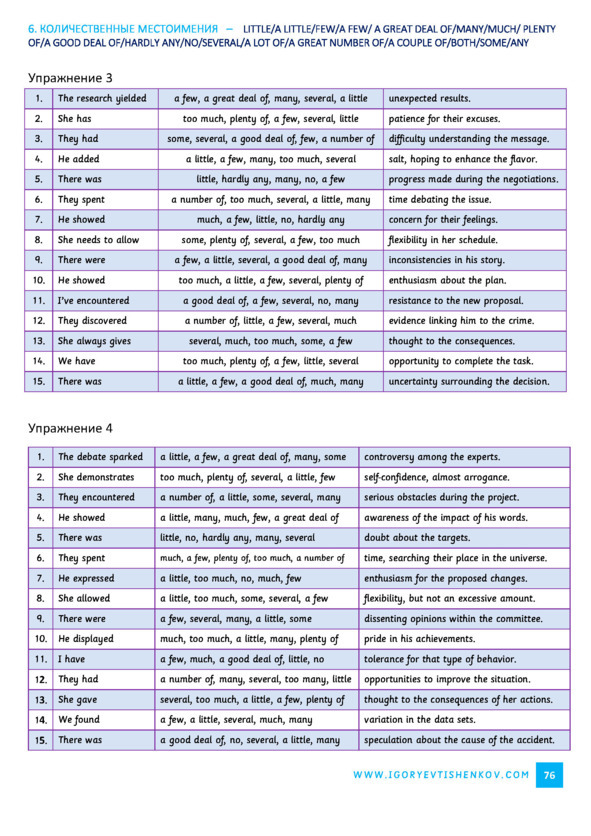 6. КОЛИЧЕСТВЕННЫЕ МЕСТОИМЕНИЯ – LITTLE/A LITTLE/FEW/A FEW/ A GREAT DEAL OF/MANY/MUCH/ PLENTY OF/A GOOD DEAL OF/HARDLY ANY/NO/SEVERAL/A LOT OF/A GREAT NUMBER OF/A COUPLE OF/BOTH/SOME/ANY

Упражнение 3

| 1. | The research yielded | a few, a great deal of, many, several, a little | unexpected results. |
|---|---|---|---|
| 2. | She has | too much, plenty of, a few, several, little | patience for their excuses. |
| 3. | They had | some, several, a good deal of, few, a number of | difficulty understanding the message. |
| 4. | He added | a little, a few, many, too much, several | salt, hoping to enhance the flavor. |
| 5. | There was | little, hardly any, many, no, a few | progress made during the negotiations. |
| 6. | They spent | a number of, too much, several, a little, many | time debating the issue. |
| 7. | He showed | much, a few, little, no, hardly any | concern for their feelings. |
| 8. | She needs to allow | some, plenty of, several, a few, too much | flexibility in her schedule. |
| 9. | There were | a few, a little, several, a good deal of, many | inconsistencies in his story. |
| 10. | He showed | too much, a little, a few, several, plenty of | enthusiasm about the plan. |
| 11. | I've encountered | a good deal of, a few, several, no, many | resistance to the new proposal. |
| 12. | They discovered | a number of, little, a few, several, much | evidence linking him to the crime. |
| 13. | She always gives | several, much, too much, some, a few | thought to the consequences. |
| 14. | We have | too much, plenty of, a few, little, several | opportunity to complete the task. |
| 15. | There was | a little, a few, a good deal of, much, many | uncertainty surrounding the decision. |

Упражнение 4

| 1. | The debate sparked | a little, a few, a great deal of, many, some | controversy among the experts. |
|---|---|---|---|
| 2. | She demonstrates | too much, plenty of, several, a little, few | self-confidence, almost arrogance. |
| 3. | They encountered | a number of, a little, some, several, many | serious obstacles during the project. |
| 4. | He showed | a little, many, much, few, a great deal of | awareness of the impact of his words. |
| 5. | There was | little, no, hardly any, many, several | doubt about the targets. |
| 6. | They spent | much, a few, plenty of, too much, a number of | time, searching their place in the universe. |
| 7. | He expressed | a little, too much, no, much, few | enthusiasm for the proposed changes. |
| 8. | She allowed | a little, too much, some, several, a few | flexibility, but not an excessive amount. |
| 9. | There were | a few, several, many, a little, some | dissenting opinions within the committee. |
| 10. | He displayed | much, too much, a little, many, plenty of | pride in his achievements. |
| 11. | I have | a few, much, a good deal of, little, no | tolerance for that type of behavior. |
| 12. | They had | a number of, many, several, too many, little | opportunities to improve the situation. |
| 13. | She gave | several, too much, a little, a few, plenty of | thought to the consequences of her actions. |
| 14. | We found | a few, a little, several, much, many | variation in the data sets. |
| 15. | There was | a good deal of, no, several, a little, many | speculation about the cause of the accident. |

WWW.IGORYEVTISHENKOV.COM 76